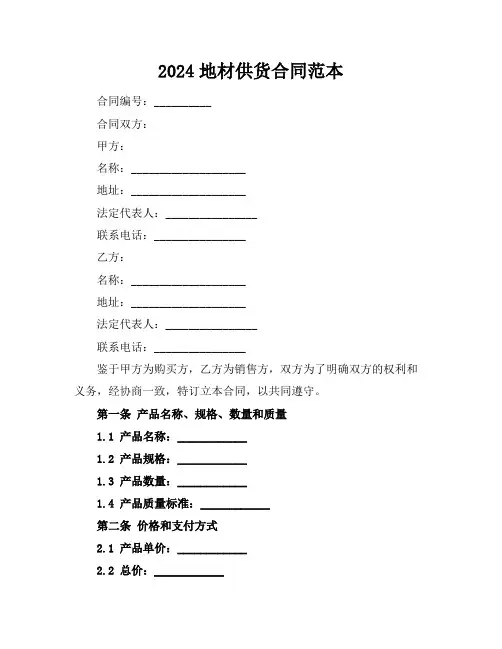 2024 地材供货合同范本

合同编号：__________

合同双方：

甲方：

名称：____________________

地址：____________________

法定代表人：________________

联系电话：________________

乙方：

名称：____________________

地址：____________________

法定代表人：________________

联系电话：________________

鉴于甲方为购买方，乙方为销售方，双方为了明确双方的权利和义务，经协商一致，特订立本合同，以共同遵守。

第一条 产品名称、规格、数量和质量

1.1 产品名称：____________

1.2 产品规格：____________

1.3 产品数量：____________

1.4 产品质量标准：____________

第二条 价格和支付方式

2.1 产品单价：____________

2.2 总价：____________